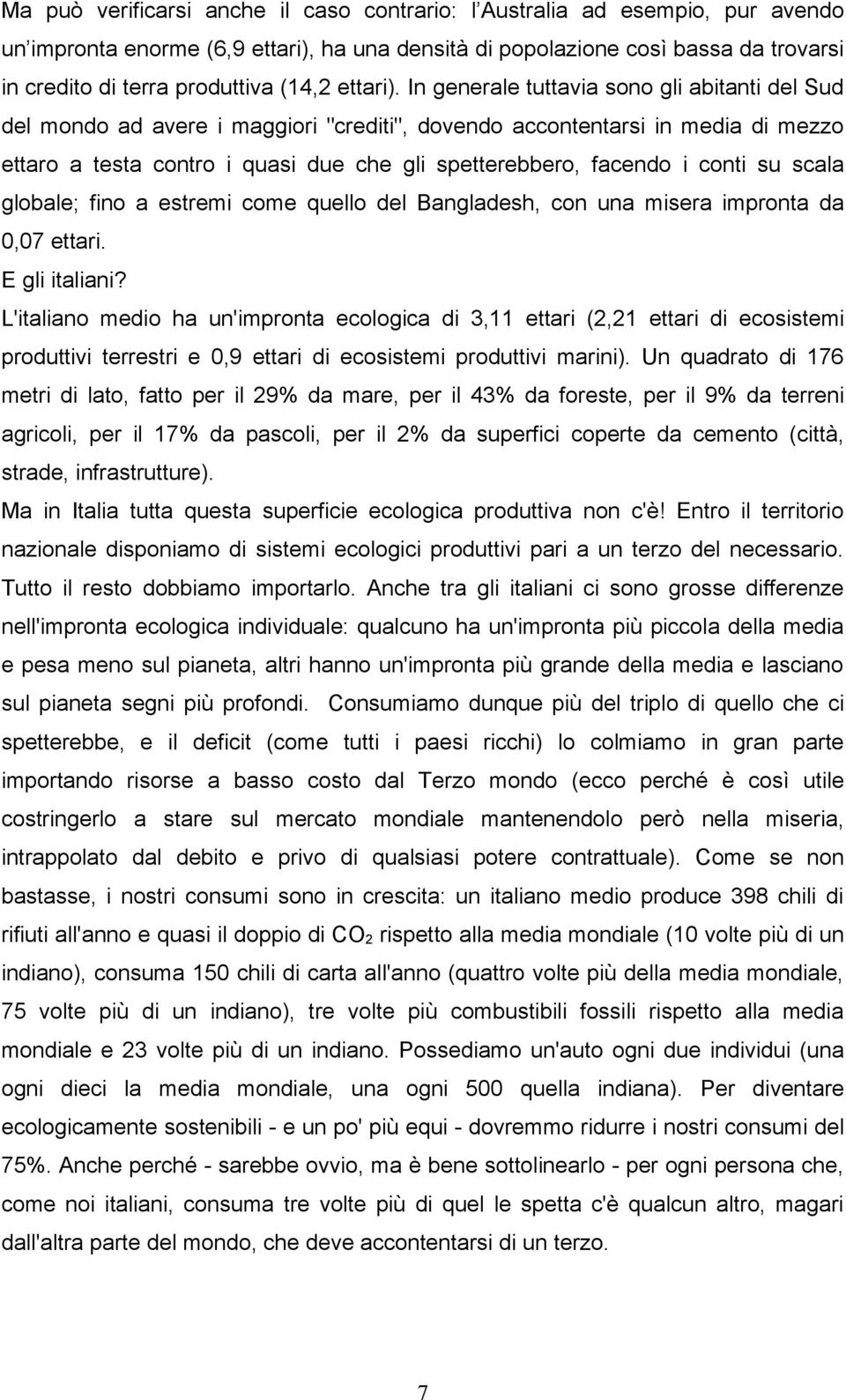 Ma può verificarsi anche il caso contrario: l'Australia ad esempio, pur avendo un'impronta enorme (6,9 ettari), ha una densità di popolazione così bassa da trovarsi in credito di terra produttiva (14,2 ettari). In generale tuttavia sono gli abitanti del Sud del mondo ad avere i maggiori "crediti", dovendo accontentarsi in media di mezzo ettaro a testa contro i quasi due che gli spetterebbero, facendo i conti su scala globale; fino a estremi come quello del Bangladesh, con una misera impronta da 0,07 ettari.
E gli italiani?
L'italiano medio ha un'impronta ecologica di 3,11 ettari (2,21 ettari di ecosistemi produttivi terrestri e 0,9 ettari di ecosistemi produttivi marini). Un quadrato di 176 metri di lato, fatto per il 29% da mare, per il 43% da foreste, per il 9% da terreni agricoli, per il 17% da pascoli, per il 2% da superfici coperte da cemento (città, strade, infrastrutture).
Ma in Italia tutta questa superficie ecologica produttiva non c'è! Entro il territorio nazionale disponiamo di sistemi ecologici produttivi pari a un terzo del necessario. Tutto il resto dobbiamo importarlo. Anche tra gli italiani ci sono grosse differenze nell'impronta ecologica individuale: qualcuno ha un'impronta più piccola della media e pesa meno sul pianeta, altri hanno un'impronta più grande della media e lasciano sul pianeta segni più profondi. Consumiamo dunque più del triplo di quello che ci spetterebbe, e il deficit (come tutti i paesi ricchi) lo colmiamo in gran parte importando risorse a basso costo dal Terzo mondo (ecco perché è così utile costringerlo a stare sul mercato mondiale mantenendolo però nella miseria, intrappolato dal debito e privo di qualsiasi potere contrattuale). Come se non bastasse, i nostri consumi sono in crescita: un italiano medio produce 398 chili di rifiuti all'anno e quasi il doppio di $CO_2$ rispetto alla media mondiale (10 volte più di un indiano), consuma 150 chili di carta all'anno (quattro volte più della media mondiale, 75 volte più di un indiano), tre volte più combustibili fossili rispetto alla media mondiale e 23 volte più di un indiano. Possediamo un'auto ogni due individui (una ogni dieci la media mondiale, una ogni 500 quella indiana). Per diventare ecologicamente sostenibili - e un po' più equi - dovremmo ridurre i nostri consumi del 75%. Anche perché - sarebbe ovvio, ma è bene sottolinearlo - per ogni persona che, come noi italiani, consuma tre volte più di quel le spetta c'è qualcun altro, magari dall'altra parte del mondo, che deve accontentarsi di un terzo.

7